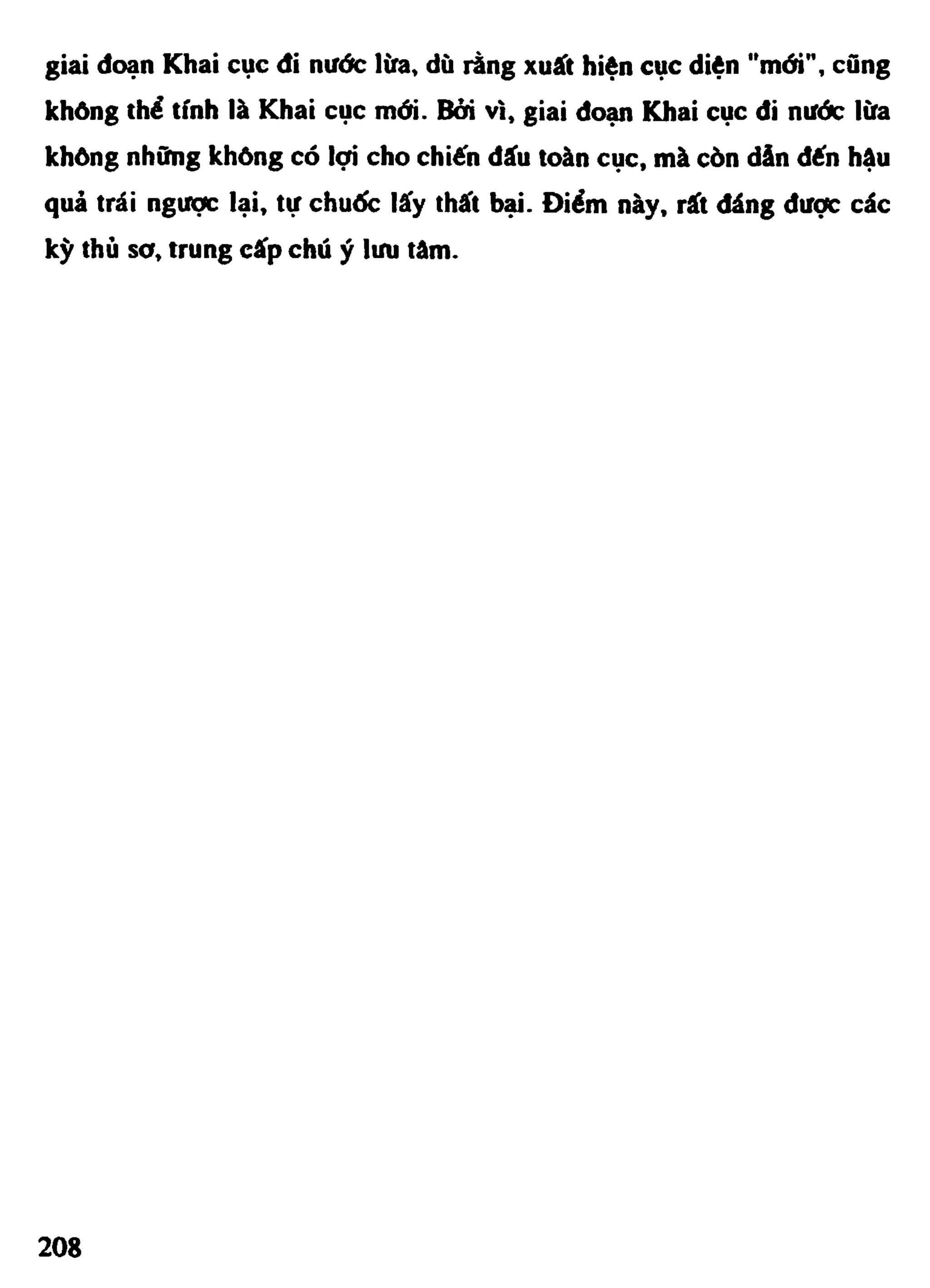 giai đoạn Khai cục đi nước lừa, dù rằng xuất hiện cục diện "mới", cũng không thể tính là Khai cục mới. Bởi vì, giai đoạn Khai cục đi nước lừa không những không có lợi cho chiến đấu toàn cục, mà còn dẫn đến hậu quả trái ngược lại, tự chuốc lấy thất bại. Điểm này, rất đáng được các kỳ thủ sơ, trung cấp chú ý lưu tâm.

208